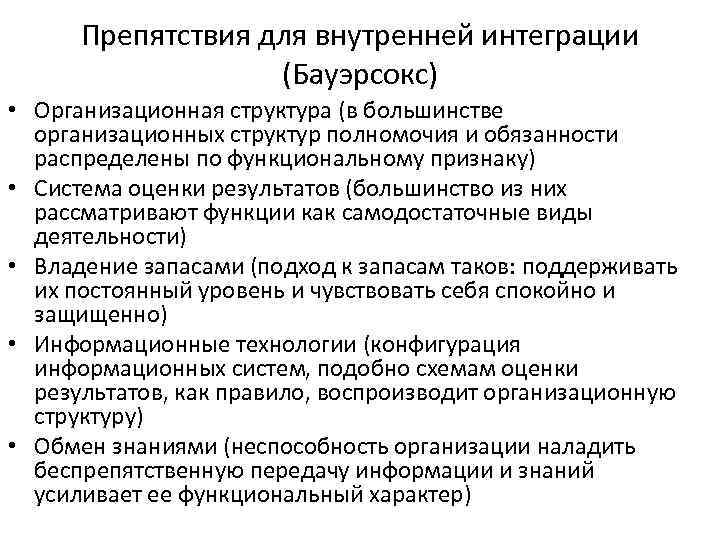 Препятствия для внутренней интеграции (Бауэрсокс)

• Организационная структура (в большинстве организационных структур полномочия и обязанности распределены по функциональному признаку)
• Система оценки результатов (большинство из них рассматривают функции как самодостаточные виды деятельности)
• Владение запасами (подход к запасам таков: поддерживать их постоянный уровень и чувствовать себя спокойно и защищенно)
• Информационные технологии (конфигурация информационных систем, подобно схемам оценки результатов, как правило, воспроизводит организационную структуру)
• Обмен знаниями (неспособность организации наладить беспрепятственную передачу информации и знаний усиливает ее функциональный характер)